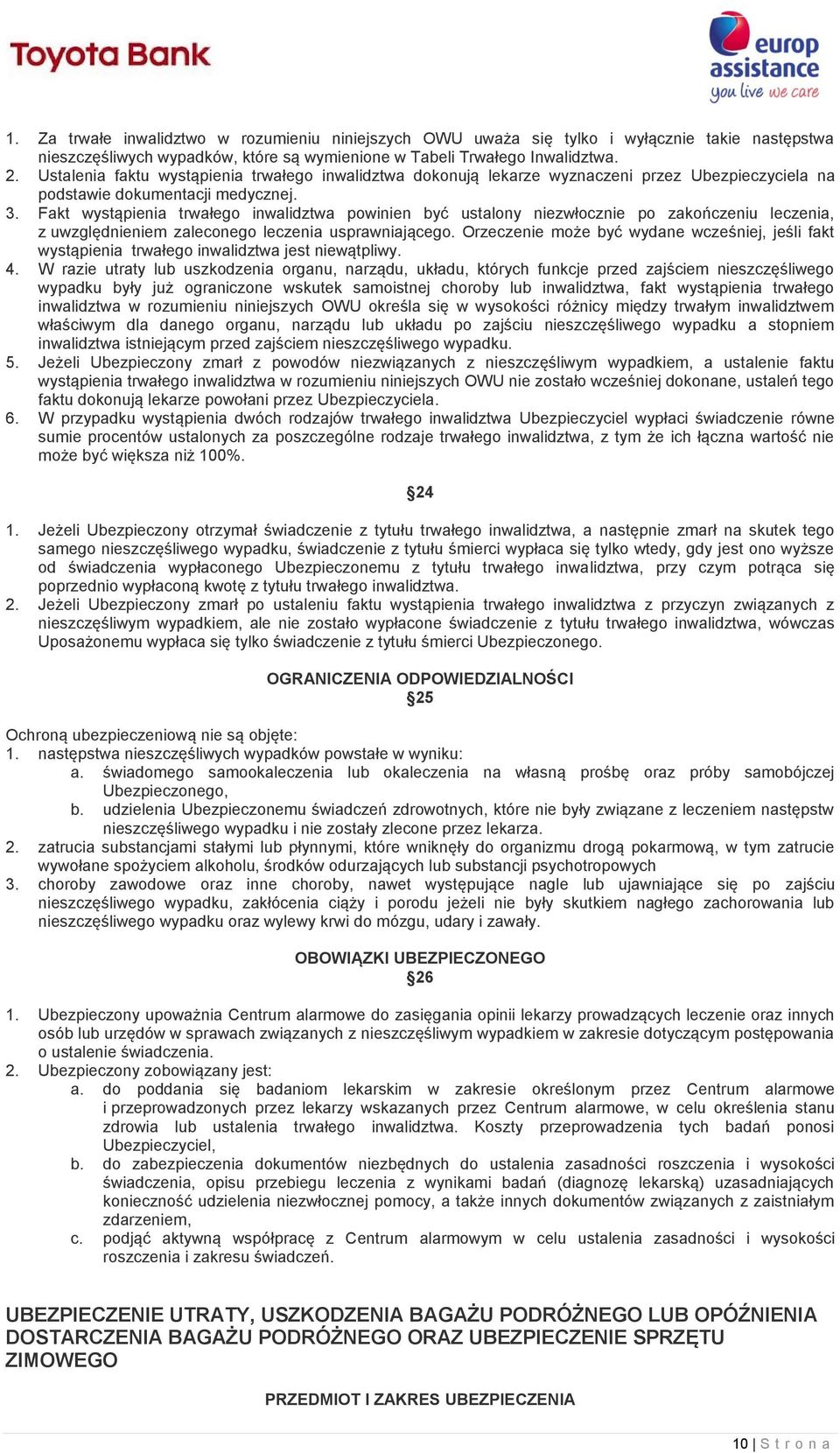 Toyota Bank

europ assistance
you live we care

1. Za trwałe inwalidztwo w rozumieniu niniejszych OWU uważa się tylko i wyłącznie takie następstwa nieszczęśliwych wypadków, które są wymienione w Tabeli Trwałego Inwalidztwa.
2. Ustalenia faktu wystąpienia trwałego inwalidztwa dokonują lekarze wyznaczeni przez Ubezpieczyciela na podstawie dokumentacji medycznej.
3. Fakt wystąpienia trwałego inwalidztwa powinien być ustalony niezwłocznie po zakończeniu leczenia, z uwzględnieniem zaleconego leczenia usprawniającego. Orzeczenie może być wydane wcześniej, jeśli fakt wystąpienia trwałego inwalidztwa jest niewątpliwy.
4. W razie utraty lub uszkodzenia organu, narządu, układu, których funkcje przed zajściem nieszczęśliwego wypadku były już ograniczone wskutek samoistnej choroby lub inwalidztwa, fakt wystąpienia trwałego inwalidztwa w rozumieniu niniejszych OWU określa się w wysokości różnicy między trwałym inwalidztwem właściwym dla danego organu, narządu lub układu po zajściu nieszczęśliwego wypadku a stopniem inwalidztwa istniejącym przed zajściem nieszczęśliwego wypadku.
5. Jeżeli Ubezpieczony zmarł z powodów niezwiązanych z nieszczęśliwym wypadkiem, a ustalenie faktu wystąpienia trwałego inwalidztwa w rozumieniu niniejszych OWU nie zostało wcześniej dokonane, ustaleń tego faktu dokonują lekarze powołani przez Ubezpieczyciela.
6. W przypadku wystąpienia dwóch rodzajów trwałego inwalidztwa Ubezpieczyciel wypłaci świadczenie równe sumie procentów ustalonych za poszczególne rodzaje trwałego inwalidztwa, z tym że ich łączna wartość nie może być większa niż 100%.

§24

1. Jeżeli Ubezpieczony otrzymał świadczenie z tytułu trwałego inwalidztwa, a następnie zmarł na skutek tego samego nieszczęśliwego wypadku, świadczenie z tytułu śmierci wypłaca się tylko wtedy, gdy jest ono wyższe od świadczenia wypłaconego Ubezpieczonemu z tytułu trwałego inwalidztwa, przy czym potrąca się poprzednio wypłaconą kwotę z tytułu trwałego inwalidztwa.
2. Jeżeli Ubezpieczony zmarł po ustaleniu faktu wystąpienia trwałego inwalidztwa z przyczyn związanych z nieszczęśliwym wypadkiem, ale nie zostało wypłacone świadczenie z tytułu trwałego inwalidztwa, wówczas Uposażonemu wypłaca się tylko świadczenie z tytułu śmierci Ubezpieczonego.

OGRANICZENIA ODPOWIEDZIALNOŚCI
§25

Ochroną ubezpieczeniową nie są objęte:
1. następstwa nieszczęśliwych wypadków powstałe w wyniku:
a. świadomego samookaleczenia lub okaleczenia na własną prośbę oraz próby samobójczej Ubezpieczonego,
b. udzielenia Ubezpieczonemu świadczeń zdrowotnych, które nie były związane z leczeniem następstw nieszczęśliwego wypadku i nie zostały zlecone przez lekarza.
2. zatrucia substancjami stałymi lub płynnymi, które wniknęły do organizmu drogą pokarmową, w tym zatrucie wywołane spożyciem alkoholu, środków odurzających lub substancji psychotropowych
3. choroby zawodowe oraz inne choroby, nawet występujące nagle lub ujawniające się po zajściu nieszczęśliwego wypadku, zakłócenia ciąży i porodu jeżeli nie były skutkiem nagłego zachorowania lub nieszczęśliwego wypadku oraz wylewy krwi do mózgu, udary i zawały.

OBOWIĄZKI UBEZPIECZONEGO
§26

1. Ubezpieczony upoważnia Centrum alarmowe do zasięgania opinii lekarzy prowadzących leczenie oraz innych osób lub urzędów w sprawach związanych z nieszczęśliwym wypadkiem w zakresie dotyczącym postępowania o ustalenie świadczenia.
2. Ubezpieczony zobowiązany jest:
a. do poddania się badaniom lekarskim w zakresie określonym przez Centrum alarmowe i przeprowadzonych przez lekarzy wskazanych przez Centrum alarmowe, w celu określenia stanu zdrowia lub ustalenia trwałego inwalidztwa. Koszty przeprowadzenia tych badań ponosi Ubezpieczyciel,
b. do zabezpieczenia dokumentów niezbędnych do ustalenia zasadności roszczenia i wysokości świadczenia, opisu przebiegu leczenia z wynikami badań (diagnozę lekarską) uzasadniających konieczność udzielenia niezwłocznej pomocy, a także innych dokumentów związanych z zaistniałym zdarzeniem,
c. podjąć aktywną współpracę z Centrum alarmowym w celu ustalenia zasadności i wysokości roszczenia i zakresu świadczeń.

UBEZPIECZENIE UTRATY, USZKODZENIA BAGAŻU PODRÓŻNEGO LUB OPÓŹNIENIA DOSTARCZENIA BAGAŻU PODRÓŻNEGO ORAZ UBEZPIECZENIE SPRZĘTU ZIMOWEGO

PRZEDMIOT I ZAKRES UBEZPIECZENIA

10 | S t r o n a